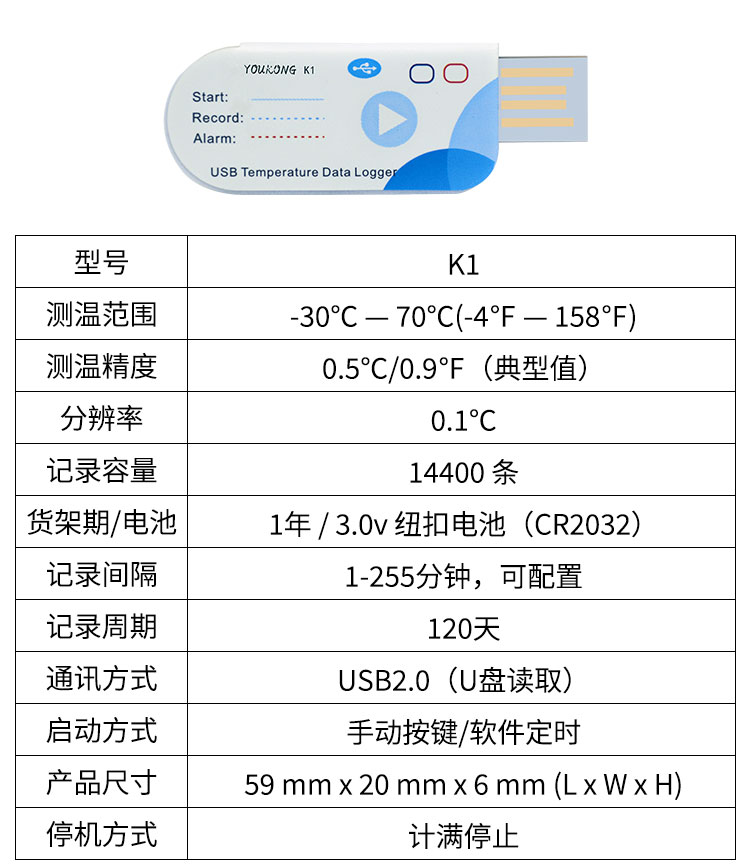 YOUKONG K1

Start:
Record:
Alarm:

USB Temperature Data Logger

| 型号 | K1 |
|---|---|
| 测温范围 | -30°C — 70°C(-4°F — 158°F) |
| 测温精度 | 0.5°C/0.9°F（典型值） |
| 分辨率 | 0.1°C |
| 记录容量 | 14400 条 |
| 货架期/电池 | 1年 / 3.0v 纽扣电池（CR2032） |
| 记录间隔 | 1-255分钟，可配置 |
| 记录周期 | 120天 |
| 通讯方式 | USB2.0（U盘读取） |
| 启动方式 | 手动按键/软件定时 |
| 产品尺寸 | 59 mm x 20 mm x 6 mm (L x W x H) |
| 停机方式 | 计满停止 |